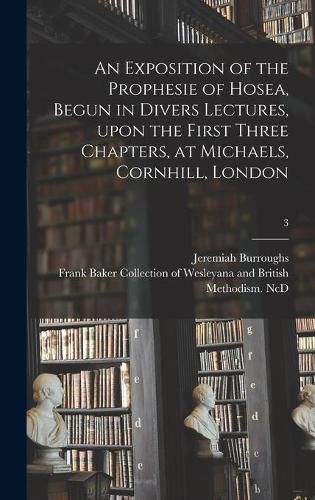 An Exposition of the Prophesie of Hosea, Begun in Divers Lectures, upon the First Three Chapters, at Michaels, Cornhill, London

3

Jeremiah Burroughs
Frank Baker Collection of Wesleyana and British Methodism. NcD

f
e
d
e

g
f
e
d
c
b